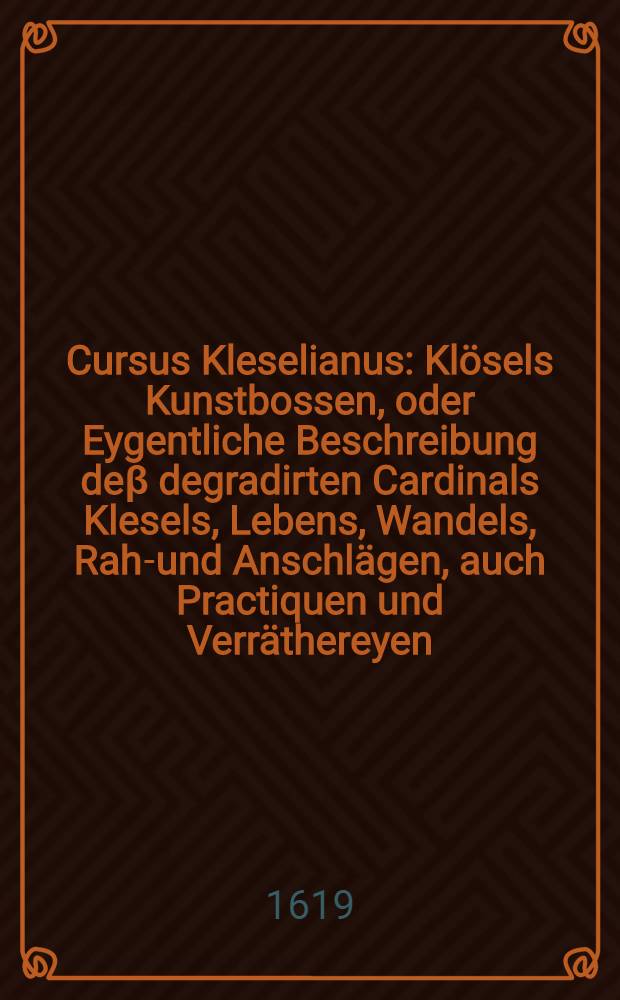 Cursus Kleselianus: Klösels Kunstbossen, oder Eygentliche Beschreibung deβ degradirten Cardinals Klesels, Lebens, Wandels, Rah-und Anschlägen, auch Practiquen und Verräthereyen

1619